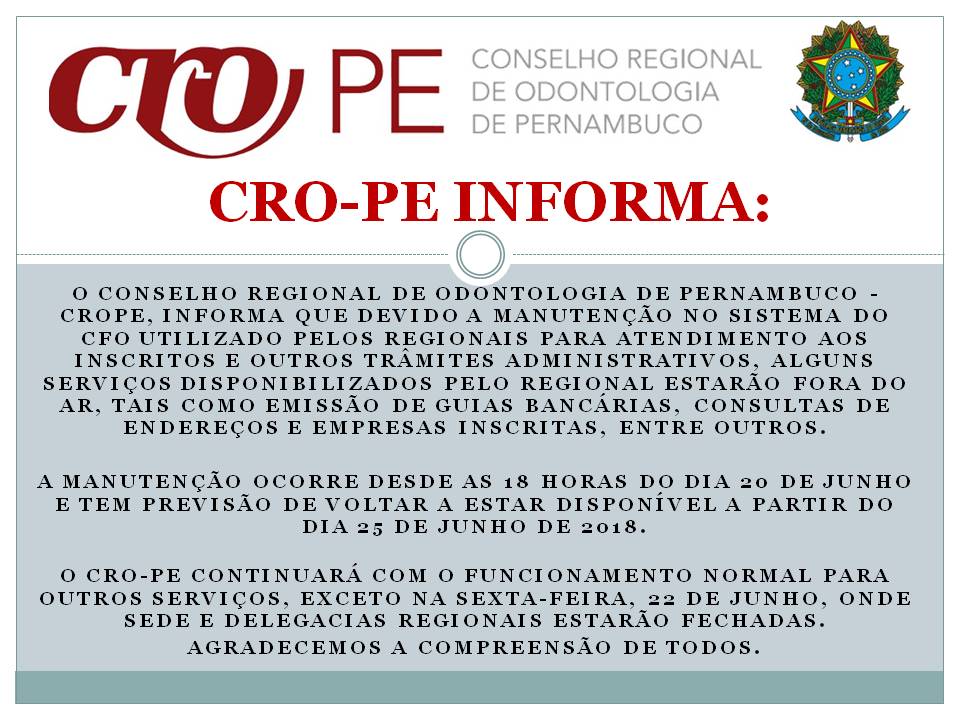 CRO PE CONSELHO REGIONAL DE ODONTOLOGIA DE PERNAMBUCO

CRO-PE INFORMA:

O CONSELHO REGIONAL DE ODONTOLOGIA DE PERNAMBUCO - CROPE, INFORMA QUE DEVIDO A MANUTENÇÃO NO SISTEMA DO CFO UTILIZADO PELOS REGIONAIS PARA ATENDIMENTO AOS INSCRITOS E OUTROS TRÂMITES ADMINISTRATIVOS, ALGUNS SERVIÇOS DISPONIBILIZADOS PELO REGIONAL ESTARÃO FORA DO AR, TAIS COMO EMISSÃO DE GUIAS BANCÁRIAS, CONSULTAS DE ENDEREÇOS E EMPRESAS INSCRITAS, ENTRE OUTROS.

A MANUTENÇÃO OCORRE DESDE AS 18 HORAS DO DIA 20 DE JUNHO E TEM PREVISÃO DE VOLTAR A ESTAR DISPONÍVEL A PARTIR DO DIA 25 DE JUNHO DE 2018.

O CRO-PE CONTINUARÁ COM O FUNCIONAMENTO NORMAL PARA OUTROS SERVIÇOS, EXCETO NA SEXTA-FEIRA, 22 DE JUNHO, ONDE SEDE E DELEGACIAS REGIONAIS ESTARÃO FECHADAS.

AGRADECEMOS A COMPREENSÃO DE TODOS.